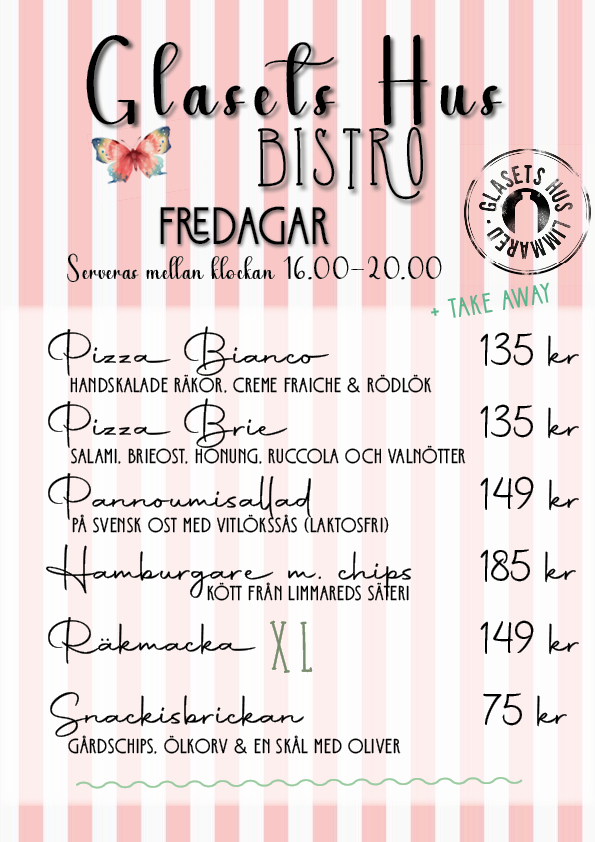 Glasets Hus
BISTRO

GLASETS HUS
LIMMARED

FREDAGAR
Serveras mellan klockan 16.00-20.00

+ TAKE AWAY

Pizza Bianco
135 kr
HANDSKALADE RÄKOR, CREME FRAICHE & RÖDLÖK

Pizza Brie
135 kr
SALAMI, BRIEOST, HONUNG, RUCCOLA OCH VALNÖTTER

Pannoumisallad
149 kr
PÅ SVENSK OST MED VITLÖKSSÅS (LAKTOSFRI)

Hamburgare m. chips
185 kr
KÖTT FRÅN LIMMAREDS SÄTERI

Räkmacka XL
149 kr

Snackisbrickan
75 kr
GÅRDSCHIPS, ÖLKORV & EN SKÅL MED OLIVER